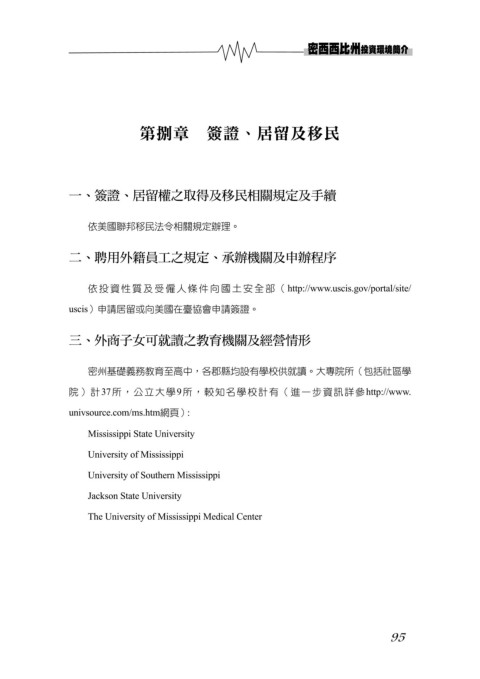 密西西比州投資環境簡介

第捌章　簽證、居留及移民

一、簽證、居留權之取得及移民相關規定及手續

依美國聯邦移民法令相關規定辦理。

二、聘用外籍員工之規定、承辦機關及申辦程序

依投資性質及受僱人條件向國土安全部（http://www.uscis.gov/portal/site/uscis）申請居留或向美國在臺協會申請簽證。

三、外商子女可就讀之教育機關及經營情形

密州基礎義務教育至高中，各郡縣均設有學校供就讀。大專院所（包括社區學院）計37所，公立大學9所，較知名學校計有（進一步資訊詳參http://www.univsource.com/ms.htm網頁）:

Mississippi State University

University of Mississippi

University of Southern Mississippi

Jackson State University

The University of Mississippi Medical Center

95